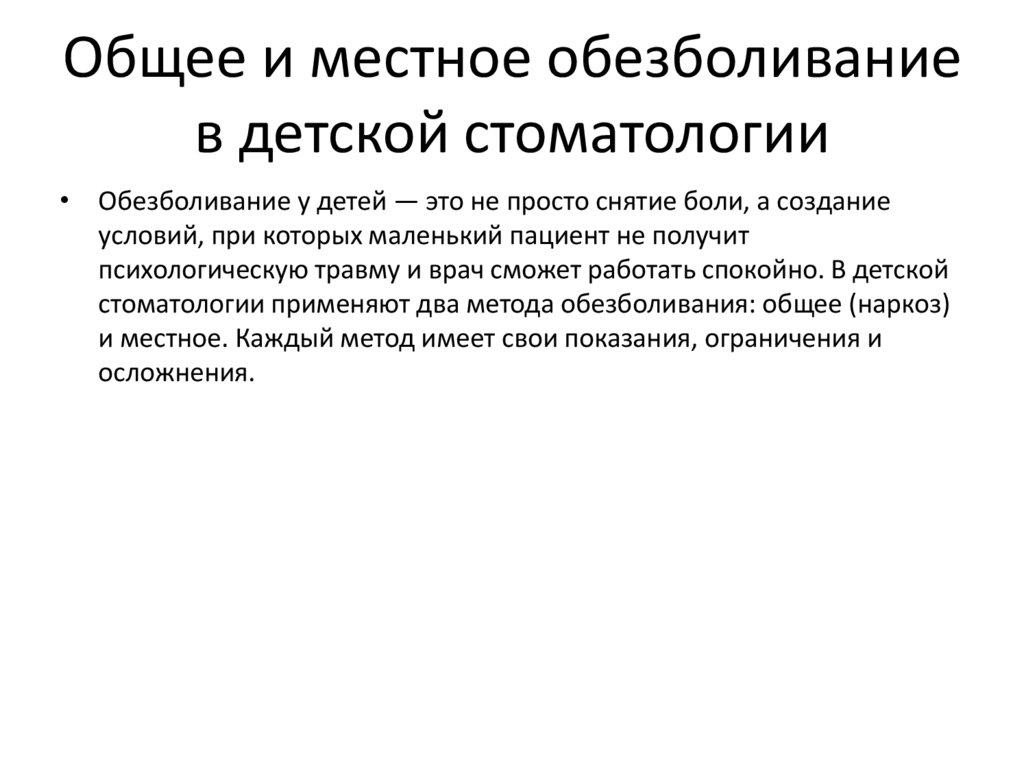 Общее и местное обезболивание в детской стоматологии

• Обезболивание у детей — это не просто снятие боли, а создание условий, при которых маленький пациент не получит психологическую травму и врач сможет работать спокойно. В детской стоматологии применяют два метода обезболивания: общее (наркоз) и местное. Каждый метод имеет свои показания, ограничения и осложнения.